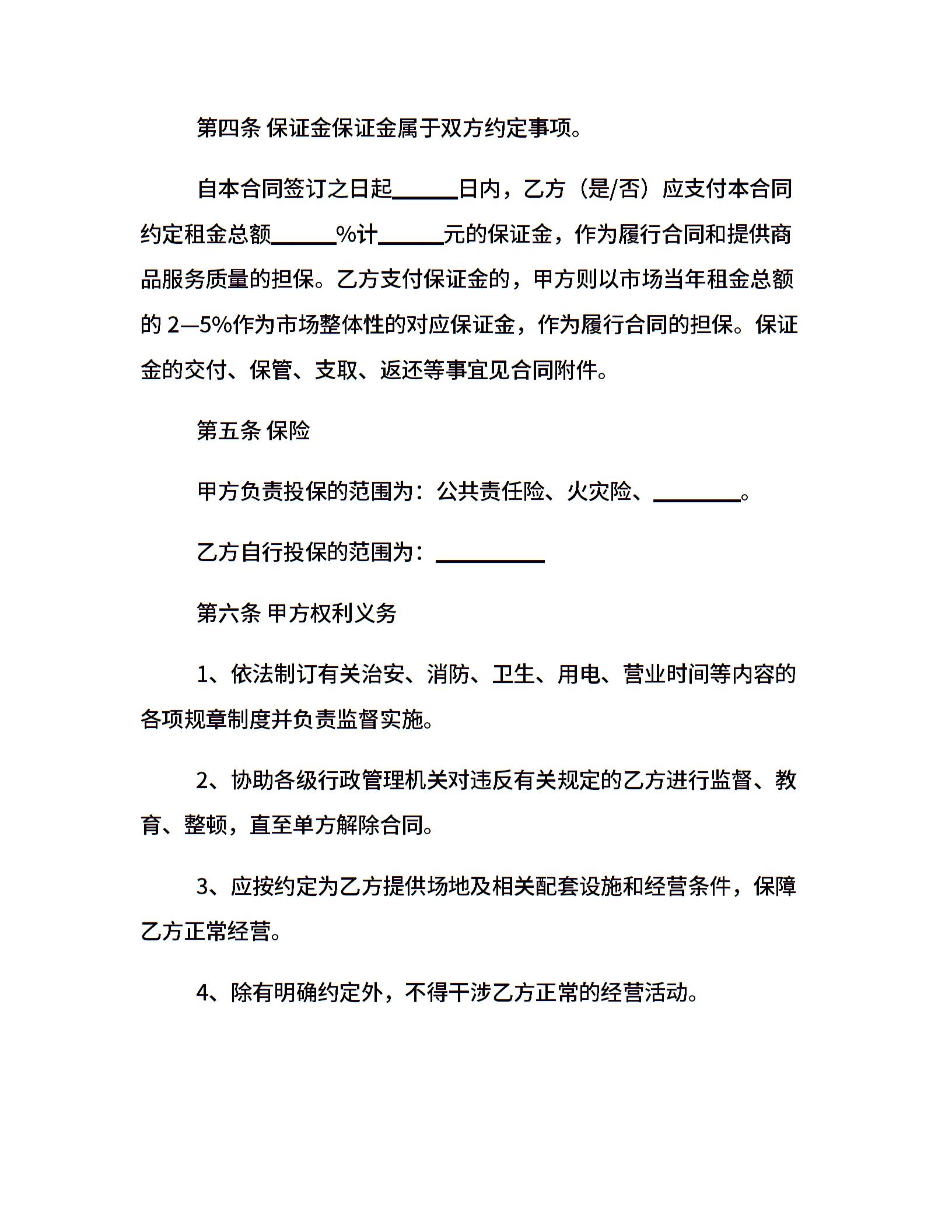 第四条 保证金保证金属于双方约定事项。

自本合同签订之日起______日内，乙方（是/否）应支付本合同约定租金总额______%计______元的保证金，作为履行合同和提供商品服务质量的担保。乙方支付保证金的，甲方则以市场当年租金总额的 2—5%作为市场整体性的对应保证金，作为履行合同的担保。保证金的交付、保管、支取、返还等事宜见合同附件。

第五条 保险

甲方负责投保的范围为：公共责任险、火灾险、________。

乙方自行投保的范围为：__________

第六条 甲方权利义务

1、依法制订有关治安、消防、卫生、用电、营业时间等内容的各项规章制度并负责监督实施。

2、协助各级行政管理机关对违反有关规定的乙方进行监督、教育、整顿，直至单方解除合同。

3、应按约定为乙方提供场地及相关配套设施和经营条件，保障乙方正常经营。

4、除有明确约定外，不得干涉乙方正常的经营活动。